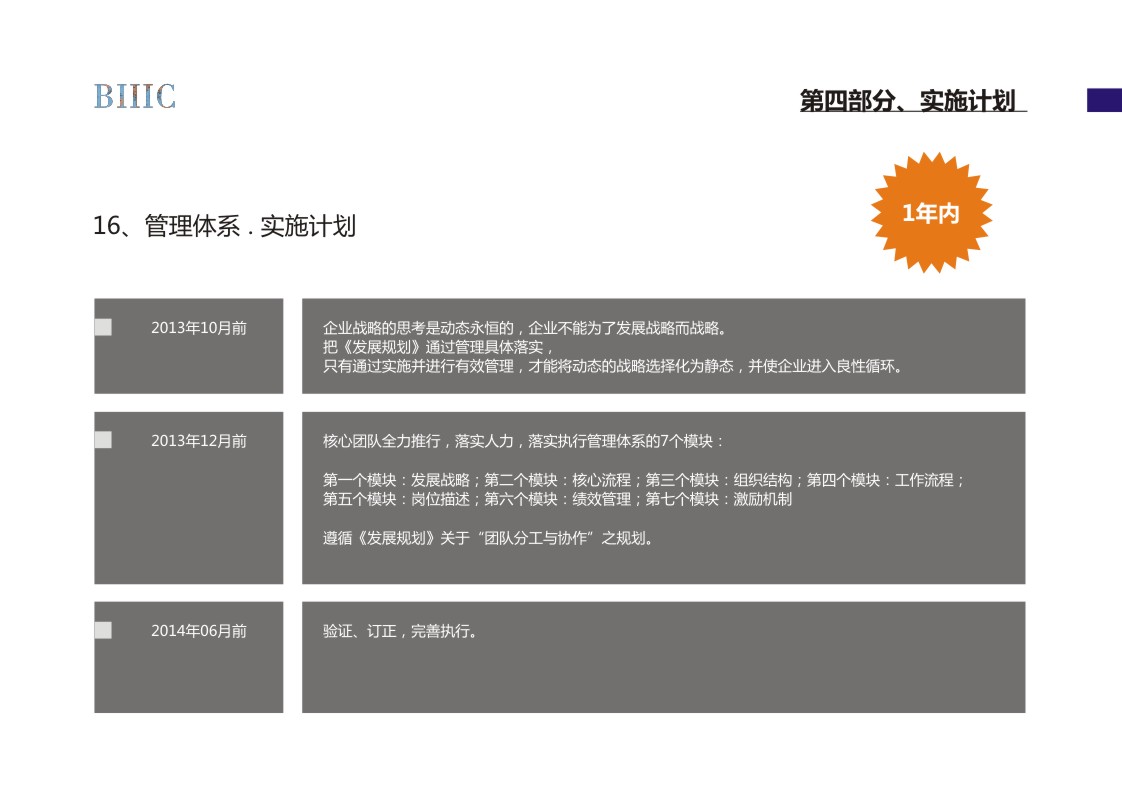 BIIIC

第四部分、实施计划

16、管理体系 . 实施计划

1年内

2013年10月前

企业战略的思考是动态永恒的，企业不能为了发展战略而战略。
把《发展规划》通过管理具体落实，
只有通过实施并进行有效管理，才能将动态的战略选择化为静态，并使企业进入良性循环。

2013年12月前

核心团队全力推行，落实人力，落实执行管理体系的7个模块：

第一个模块：发展战略；第二个模块：核心流程；第三个模块：组织结构；第四个模块：工作流程；第五个模块：岗位描述；第六个模块：绩效管理；第七个模块：激励机制

遵循《发展规划》关于“团队分工与协作”之规划。

2014年06月前

验证、订正，完善执行。